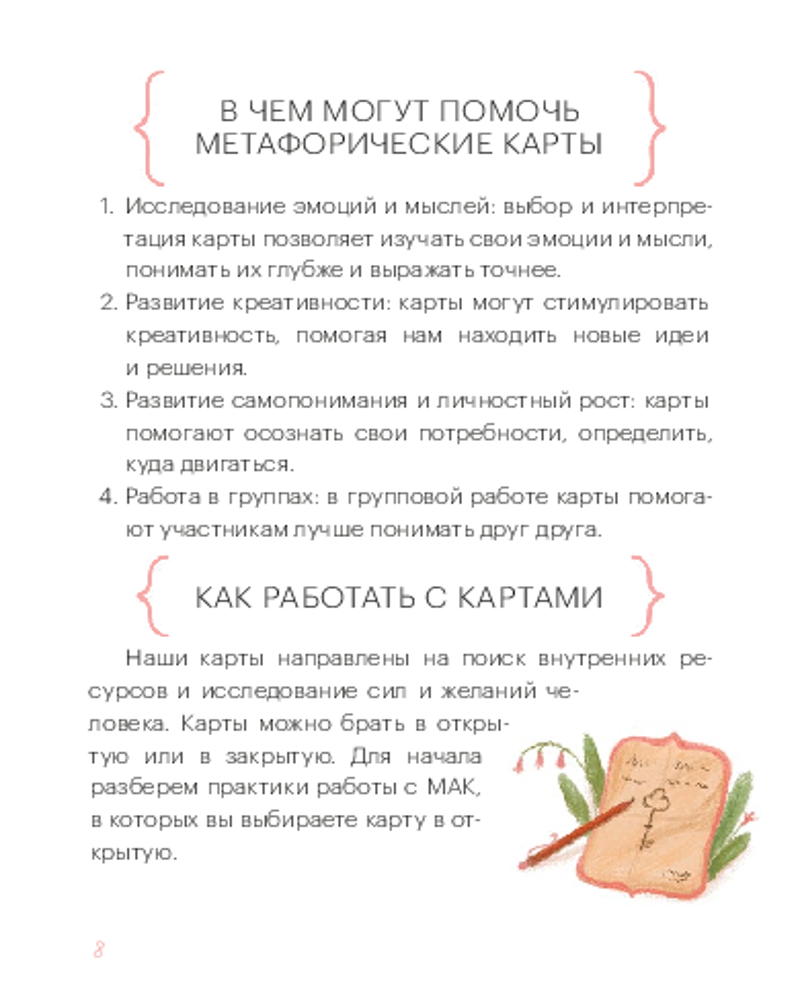 В ЧЕМ МОГУТ ПОМОЧЬ МЕТАФОРИЧЕСКИЕ КАРТЫ

1. Исследование эмоций и мыслей: выбор и интерпретация карты позволяет изучать свои эмоции и мысли, понимать их глубже и выражать точнее.
2. Развитие креативности: карты могут стимулировать креативность, помогая нам находить новые идеи и решения.
3. Развитие самопонимания и личностный рост: карты помогают осознать свои потребности, определить, куда двигаться.
4. Работа в группах: в групповой работе карты помогают участникам лучше понимать друг друга.

КАК РАБОТАТЬ С КАРТАМИ

Наши карты направлены на поиск внутренних ресурсов и исследование сил и желаний человека. Карты можно брать в открытую или в закрытую. Для начала разберем практики работы с МАК, в которых вы выбираете карту в открытую.

8